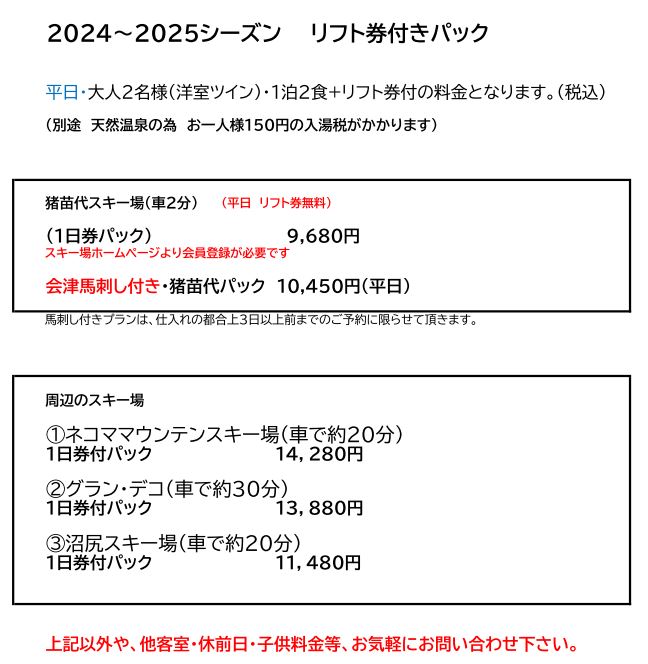 2024～2025シーズン　リフト券付きパック

平日・大人２名様（洋室ツイン）・1泊２食+リフト券付の料金となります。（税込）

（別途　天然温泉の為　お一人様150円の入湯税がかかります）

猪苗代スキー場（車2分）　（平日　リフト券無料）

（1日券パック）　9,680円

スキー場ホームページより会員登録が必要です

会津馬刺し付き・猪苗代パック　10,450円（平日）

馬刺し付きプランは、仕入れの都合上3日以上前までのご予約に限らせて頂きます。

周辺のスキー場

①ネコママウンテンスキー場（車で約20分）
1日券付パック　14，280円

②グラン・デコ（車で約30分）
1日券付パック　13，880円

③沼尻スキー場（車で約20分）
1日券付パック　11，480円

上記以外や、他客室・休前日・子供料金等、お気軽にお問い合わせ下さい。